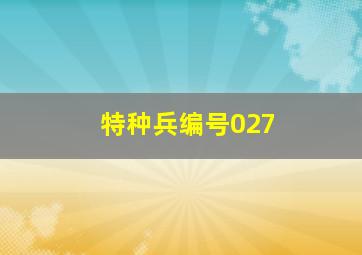 特种兵编号027